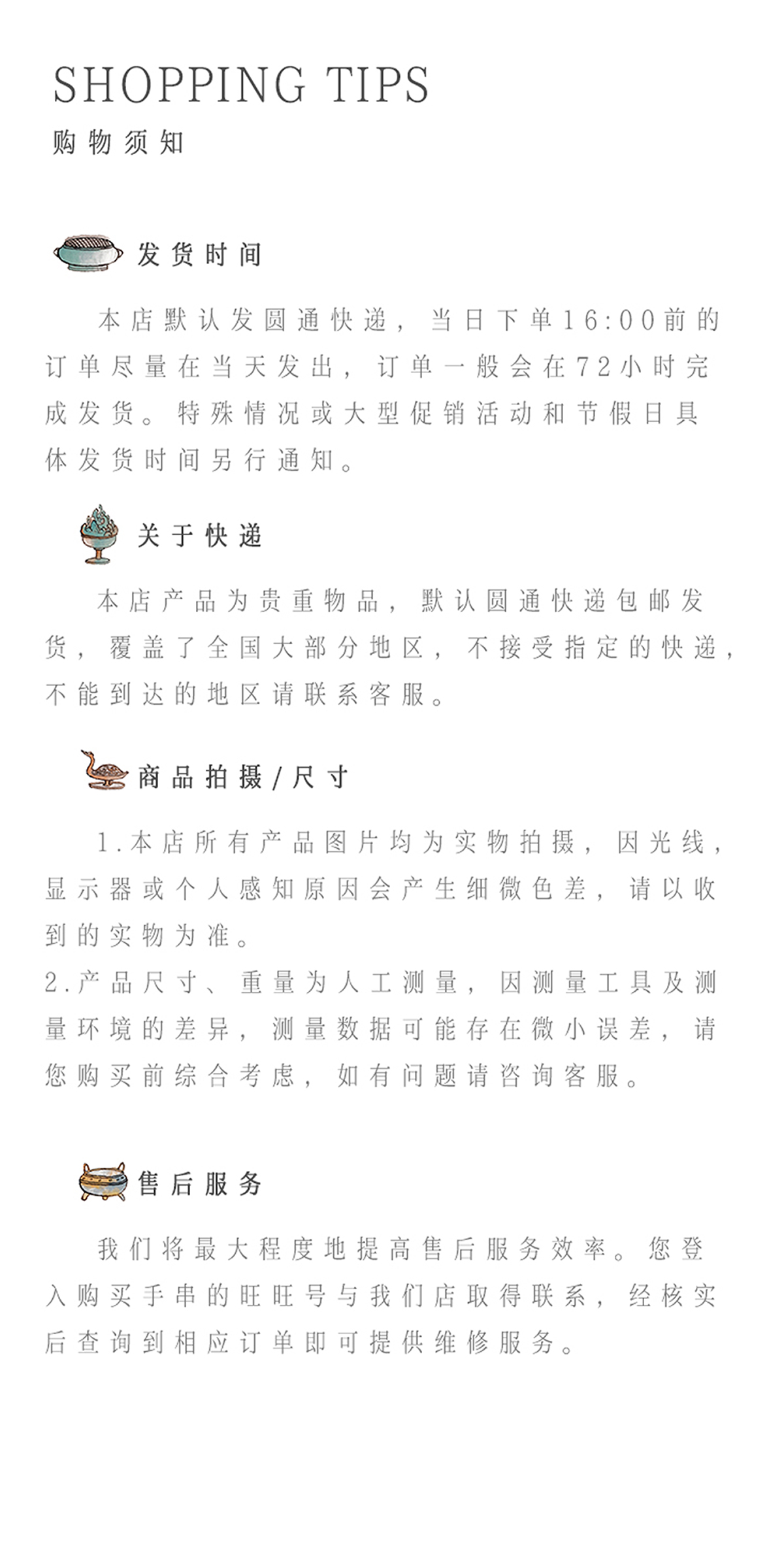 SHOPPING TIPS
购物须知

发货时间

本店默认发圆通快递，当日下单16:00前的订单尽量在当天发出，订单一般会在72小时完成发货。特殊情况或大型促销活动和节假日具体发货时间另行通知。

关于快递

本店产品为贵重物品，默认圆通快递包邮发货，覆盖了全国大部分地区，不接受指定的快递，不能到达的地区请联系客服。

商品拍摄/尺寸

1.本店所有产品图片均为实物拍摄，因光线，显示器或个人感知原因会产生细微色差，请以收到的实物为准。
2.产品尺寸、重量为人工测量，因测量工具及测量环境的差异，测量数据可能存在微小误差，请您购买前综合考虑，如有问题请咨询客服。

售后服务

我们将最大程度地提高售后服务效率。您登入购买手串的旺旺号与我们店取得联系，经核实后查询到相应订单即可提供维修服务。